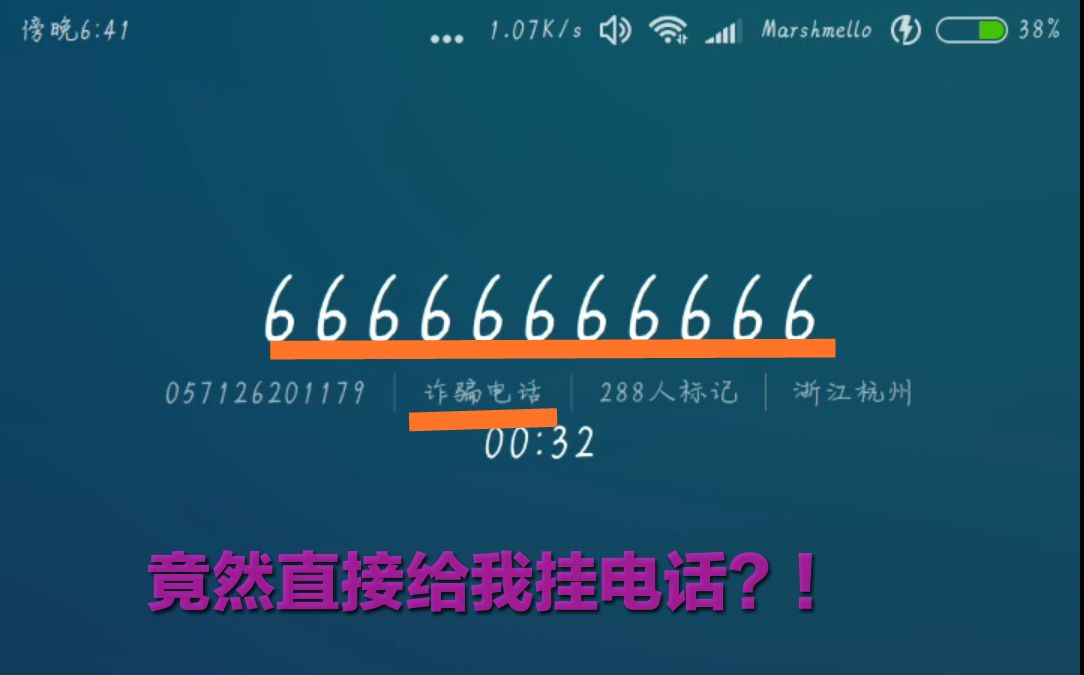 傍晚6:41 ... 1.07K/s Marshmello 38%

66666666666

057126201179 | 诈骗电话 | 288人标记 | 浙江杭州

00:32

竟然直接给我挂电话？！